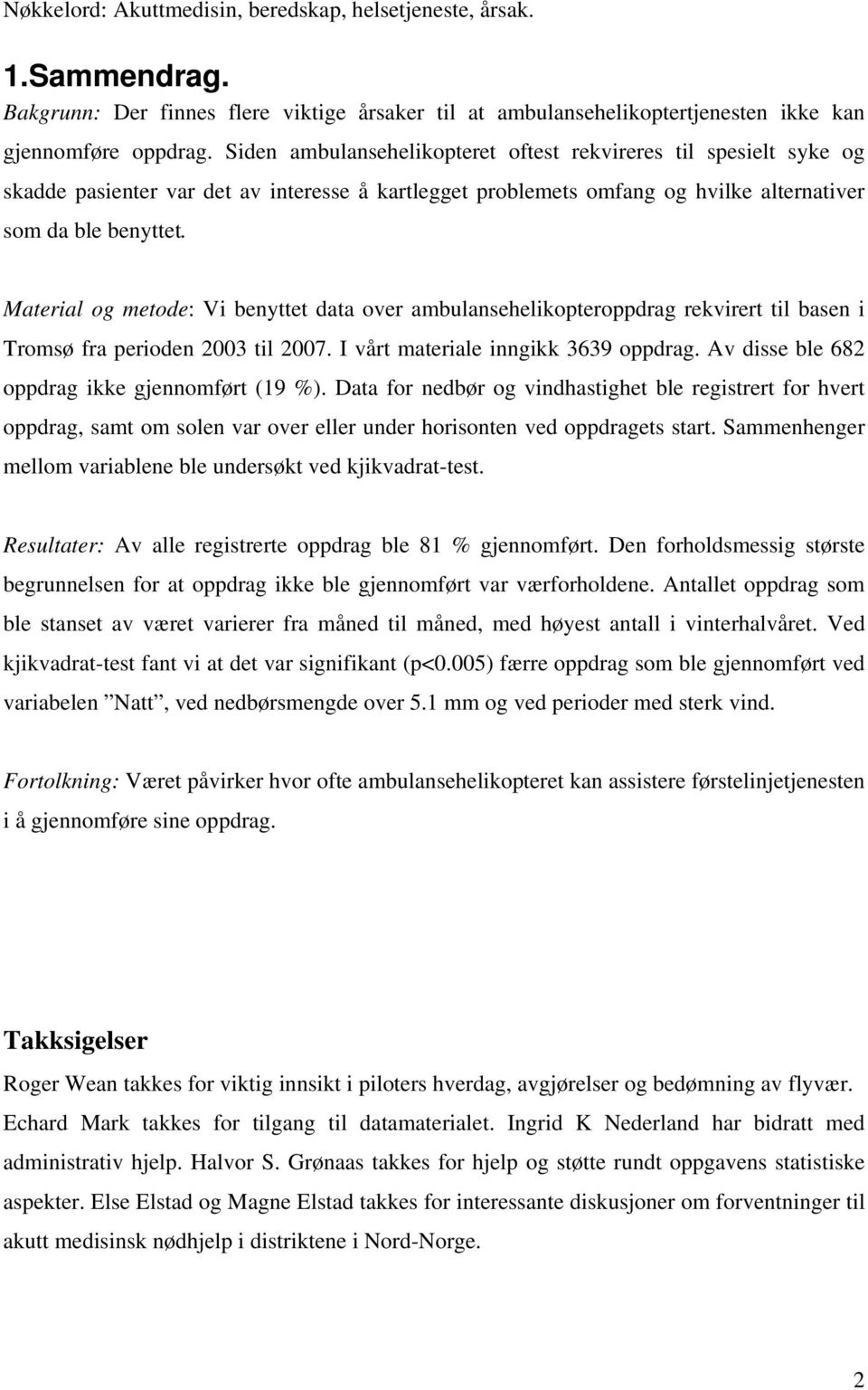 Nøkkelord: Akuttmedisin, beredskap, helsetjeneste, årsak.

1.Sammendrag.

Bakgrunn: Der finnes flere viktige årsaker til at ambulansehelikoptertjenesten ikke kan gjennomføre oppdrag. Siden ambulansehelikopteret oftest rekvireres til spesielt syke og skadde pasienter var det av interesse å kartlegget problemets omfang og hvilke alternativer som da ble benyttet.

Material og metode: Vi benyttet data over ambulansehelikopteroppdrag rekvirert til basen i Tromsø fra perioden 2003 til 2007. I vårt materiale inngikk 3639 oppdrag. Av disse ble 682 oppdrag ikke gjennomført (19 %). Data for nedbør og vindhastighet ble registrert for hvert oppdrag, samt om solen var over eller under horisonten ved oppdragets start. Sammenhenger mellom variablene ble undersøkt ved kjikvadrat-test.

Resultater: Av alle registrerte oppdrag ble 81 % gjennomført. Den forholdsmessig største begrunnelsen for at oppdrag ikke ble gjennomført var værforholdene. Antallet oppdrag som ble stanset av været varierer fra måned til måned, med høyest antall i vinterhalvåret. Ved kjikvadrat-test fant vi at det var signifikant (p<0.005) færre oppdrag som ble gjennomført ved variabelen ”Natt”, ved nedbørsmengde over 5.1 mm og ved perioder med sterk vind.

Fortolkning: Været påvirker hvor ofte ambulansehelikopteret kan assistere førstelinjetjenesten i å gjennomføre sine oppdrag.

Takksigelser

Roger Wean takkes for viktig innsikt i piloters hverdag, avgjørelser og bedømning av flyvær. Echard Mark takkes for tilgang til datamaterialet. Ingrid K Nederland har bidratt med administrativ hjelp. Halvor S. Grønaas takkes for hjelp og støtte rundt oppgavens statistiske aspekter. Else Elstad og Magne Elstad takkes for interessante diskusjoner om forventninger til akutt medisinsk nødhjelp i distriktene i Nord-Norge.

2